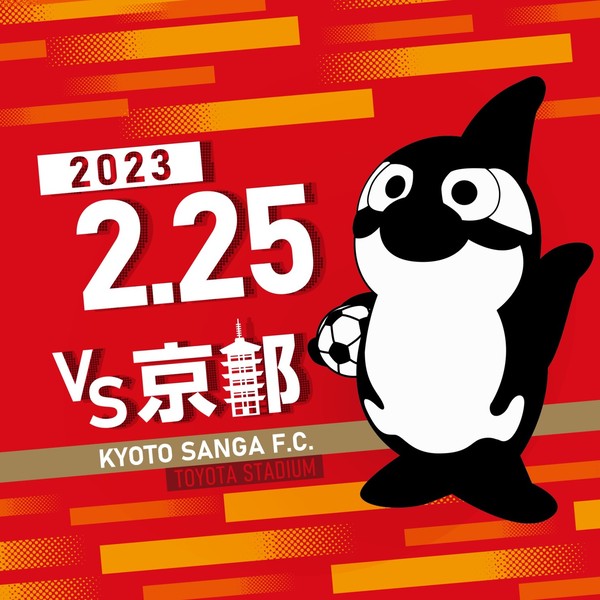 2023
2.25
VS 京都
KYOTO SANGA F.C.
TOYOTA STADIUM